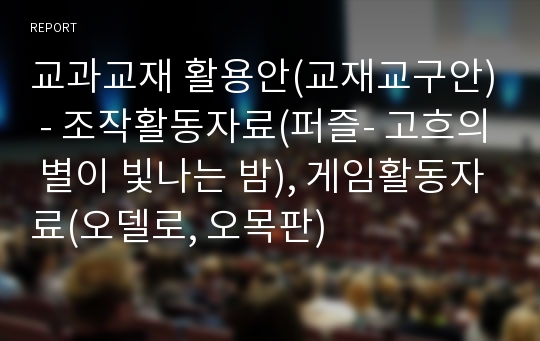 REPORT

교과교재 활용안(교재교구안) - 조작활동자료(퍼즐- 고흐의 별이 빛나는 밤), 게임활동자료(오델로, 오목판)